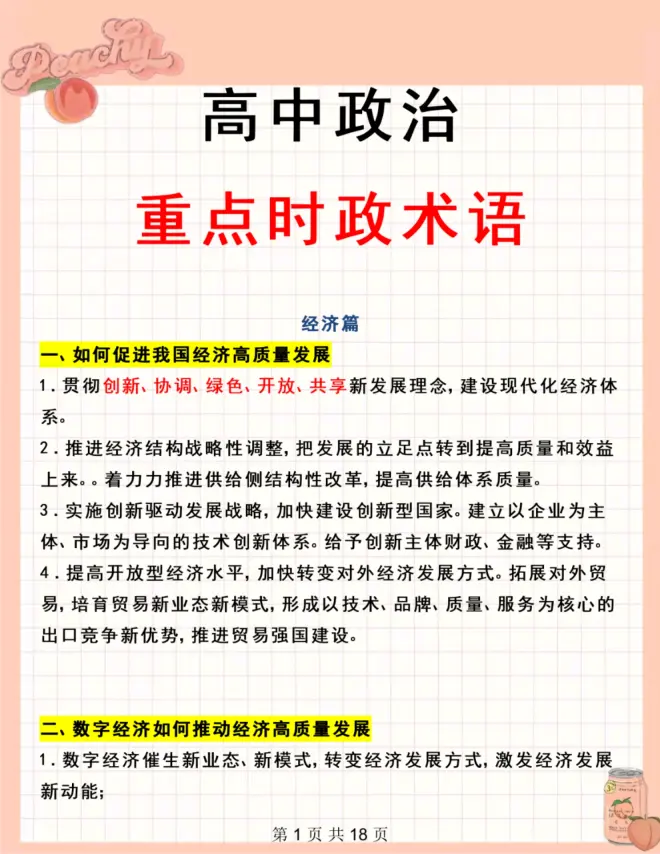 Peachy

高中政治

重点时政术语

经济篇

一、如何促进我国经济高质量发展

1. 贯彻创新、协调、绿色、开放、共享新发展理念，建设现代化经济体系。

2. 推进经济结构战略性调整，把发展的立足点转到提高质量和效益上来。。着力力推进供给侧结构性改革，提高供给体系质量。

3. 实施创新驱动发展战略，加快建设创新型国家。建立以企业为主体、市场为导向的技术创新体系。给予创新主体财政、金融等支持。

4. 提高开放型经济水平，加快转变对外经济发展方式。拓展对外贸易，培育贸易新业态新模式，形成以技术、品牌、质量、服务为核心的出口竞争新优势，推进贸易强国建设。

二、数字经济如何推动经济高质量发展

1. 数字经济催生新业态、新模式，转变经济发展方式，激发经济发展新动能；

第 1 页 共 18 页